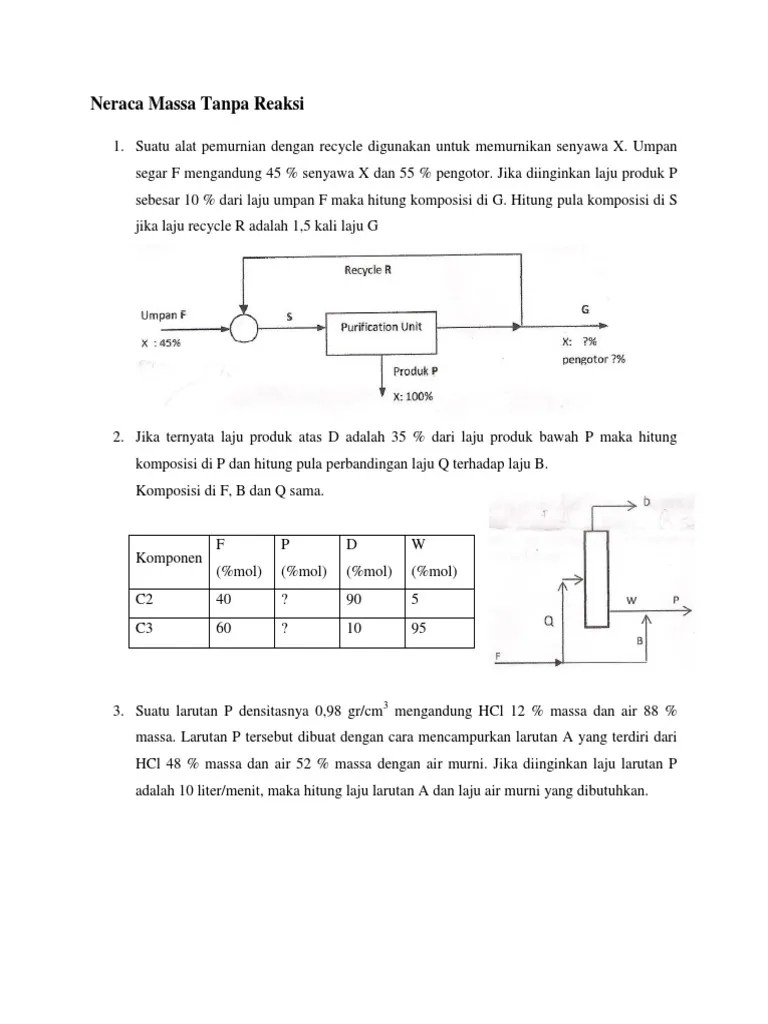 Neraca Massa Tanpa Reaksi

1. Suatu alat pemurnian dengan recycle digunakan untuk memurnikan senyawa X. Umpan segar F mengandung 45 % senyawa X dan 55 % pengotor. Jika diinginkan laju produk P sebesar 10 % dari laju umpan F maka hitung komposisi di G. Hitung pula komposisi di S jika laju recycle R adalah 1,5 kali laju G

Recycle R
Umpan F
X : 45%
S
Purification Unit
G
X: ?%
pengotor ?%
Produk P
X: 100%

2. Jika ternyata laju produk atas D adalah 35 % dari laju produk bawah P maka hitung komposisi di P dan hitung pula perbandingan laju Q terhadap laju B.
Komposisi di F, B dan Q sama.

| Komponen | F (%mol) | P (%mol) | D (%mol) | W (%mol) |
|---|---|---|---|---|
| C2 | 40 | ? | 90 | 5 |
| C3 | 60 | ? | 10 | 95 |

b
W
P
Q
B
F

3. Suatu larutan P densitasnya 0,98 gr/cm$^3$ mengandung HCl 12 % massa dan air 88 % massa. Larutan P tersebut dibuat dengan cara mencampurkan larutan A yang terdiri dari HCl 48 % massa dan air 52 % massa dengan air murni. Jika diinginkan laju larutan P adalah 10 liter/menit, maka hitung laju larutan A dan laju air murni yang dibutuhkan.